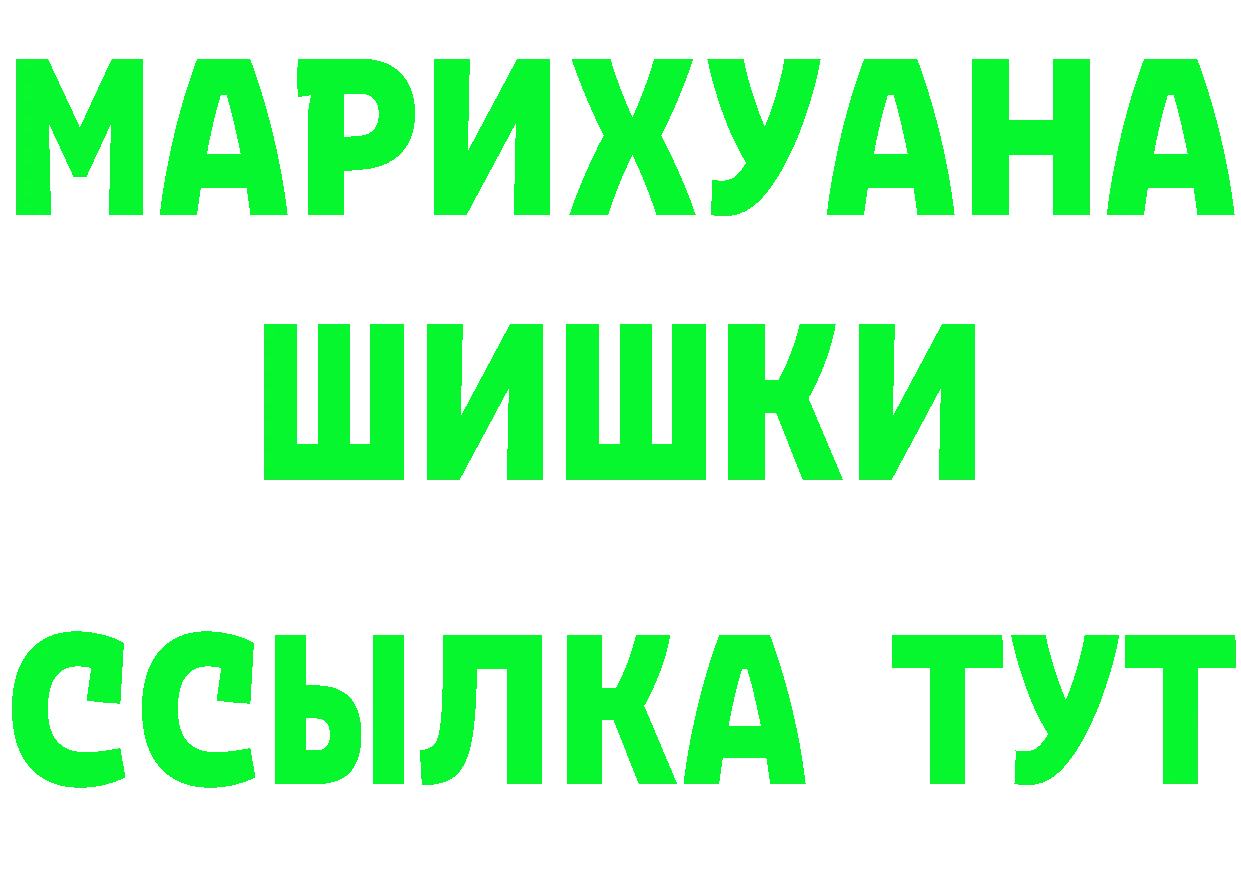 МАРИХУАНА
ШИШКИ
ССЫЛКА ТУТ